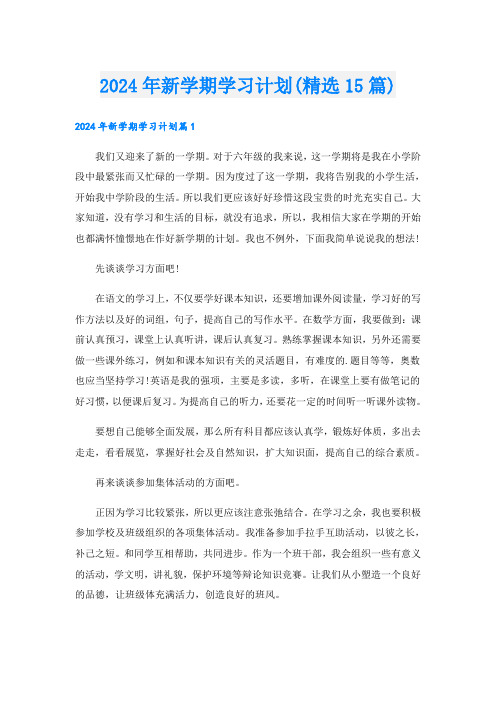 2024年新学期学习计划(精选15篇)

2024年新学期学习计划篇1

我们又迎来了新的一学期。对于六年级的我来说，这一学期将是我在小学阶段中最紧张而又忙碌的一学期。因为度过了这一学期，我将告别我的小学生活，开始我中学阶段的生活。所以我们更应该好好珍惜这段宝贵的时光充实自己。大家知道，没有学习和生活的目标，就没有追求，所以，我相信大家在学期的开始也都满怀憧憬地在作好新学期的计划。我也不例外，下面我简单说说我的想法！

先谈谈学习方面吧！

在语文的学习上，不仅要学好课本知识，还要增加课外阅读量，学习好的写作方法以及好的词组，句子，提高自己的写作水平。在数学方面，我要做到：课前认真预习，课堂上认真听讲，课后认真复习。熟练掌握课本知识，另外还需要做一些课外练习，例如和课本知识有关的灵活题目，有难度的.题目等等，奥数也应当坚持学习！英语是我的强项，主要是多读，多听，在课堂上要有做笔记的好习惯，以便课后复习。为提高自己的听力，还要花一定的时间听一听课外读物。

要想自己能够全面发展，那么所有科目都应该认真学，锻炼好体质，多出去走走，看看展览，掌握好社会及自然知识，扩大知识面，提高自己的综合素质。

再来谈谈参加集体活动的方面吧。

正因为学习比较紧张，所以更应该注意张弛结合，在学习之余，我也要积极参加学校及班级组织的各项集体活动。我准备参加手拉手互助活动，以彼之长，补己之短。和同学互相帮助，共同进步。作为一个班干部，我会组织一些有意义的活动，学文明，讲礼貌，保护环境等辩论知识竞赛。让我们从小塑造一个良好的品德，让班级体充满活力，创造良好的班风。